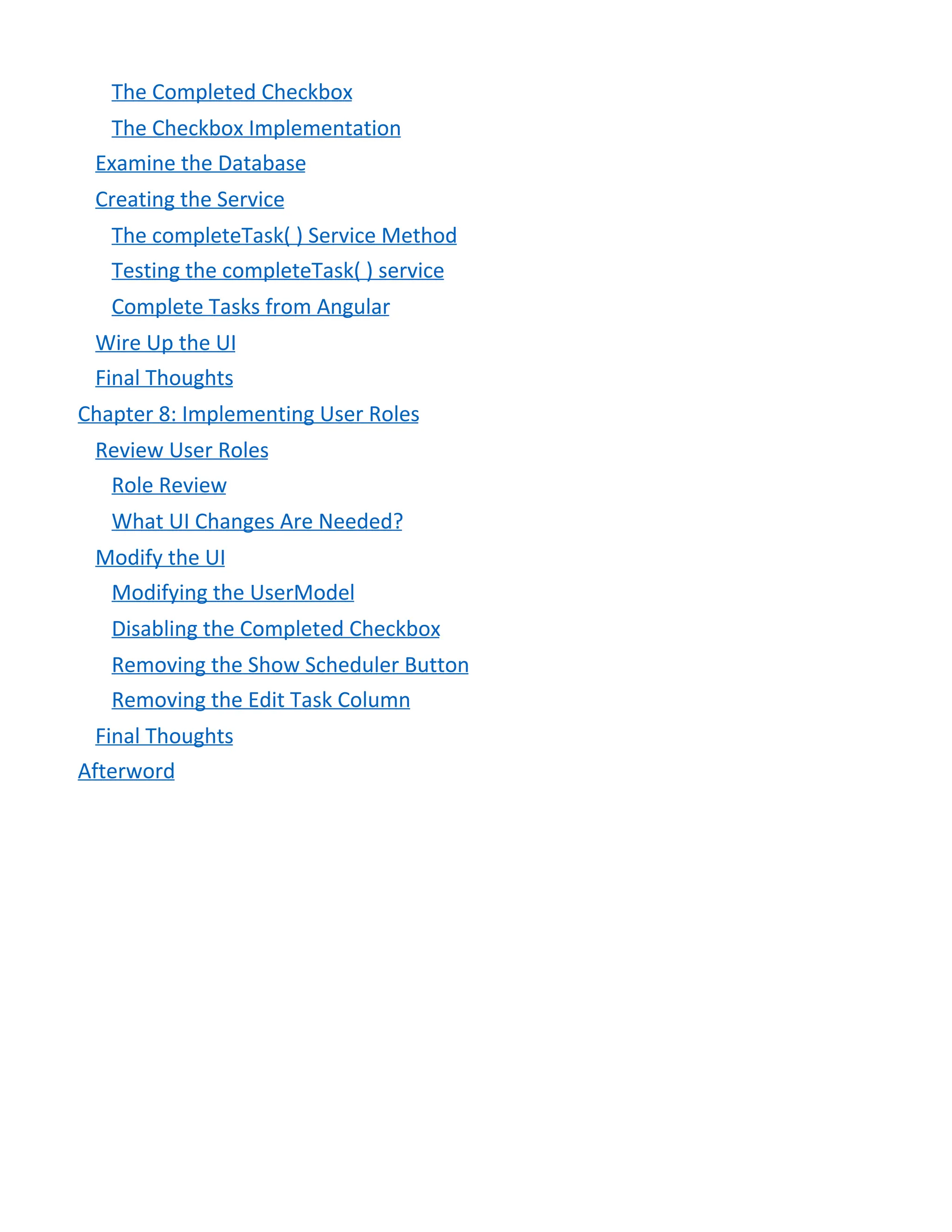 The Completed Checkbox

The Checkbox Implementation

Examine the Database

Creating the Service

The completeTask( ) Service Method

Testing the completeTask( ) service

Complete Tasks from Angular

Wire Up the UI

Final Thoughts

Chapter 8: Implementing User Roles

Review User Roles

Role Review

What UI Changes Are Needed?

Modify the UI

Modifying the UserModel

Disabling the Completed Checkbox

Removing the Show Scheduler Button

Removing the Edit Task Column

Final Thoughts

Afterword